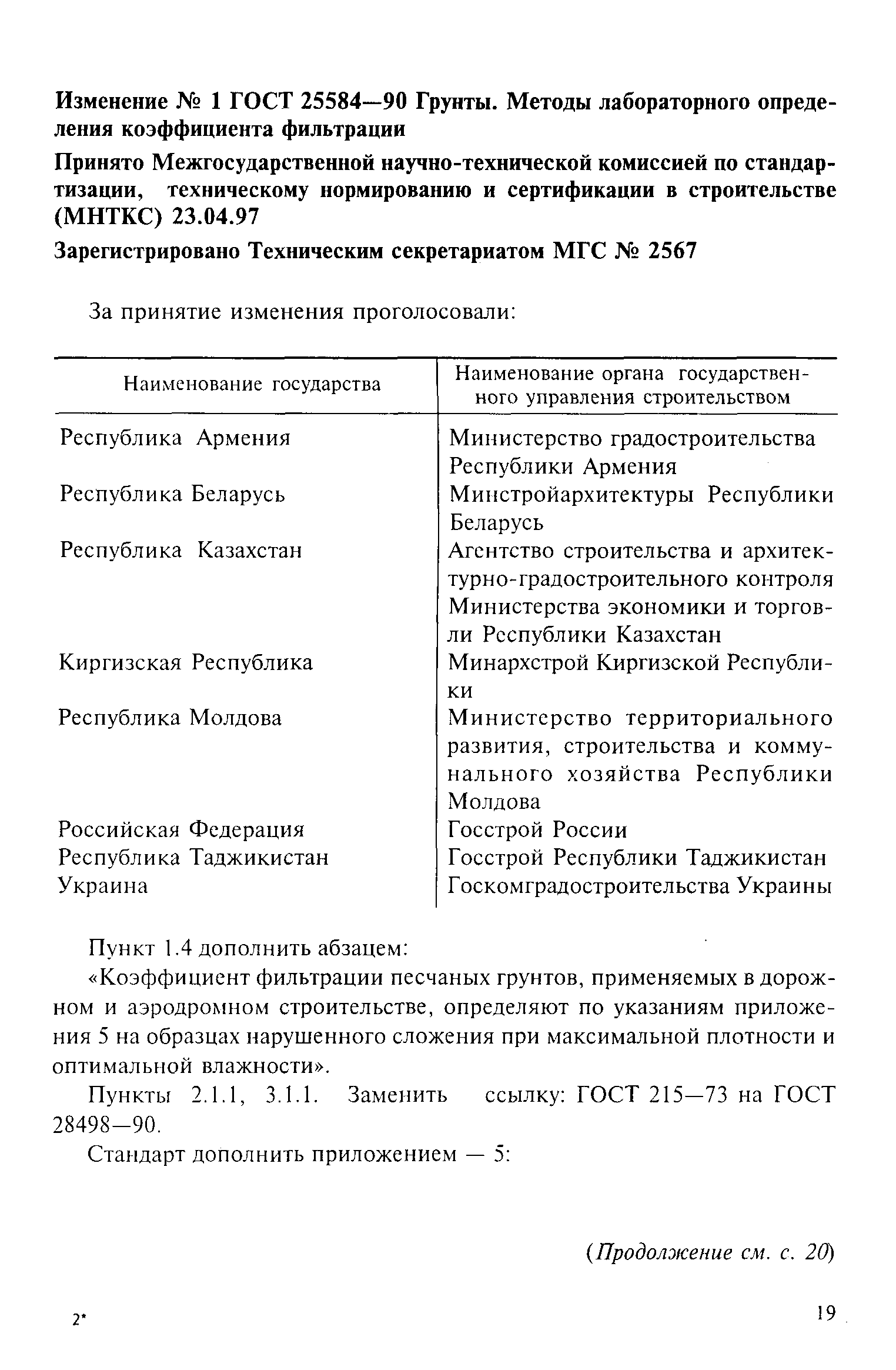 Изменение № 1 ГОСТ 25584—90 Грунты. Методы лабораторного определения коэффициента фильтрации

Принято Межгосударственной научно-технической комиссией по стандартизации, техническому нормированию и сертификации в строительстве (МНТКС) 23.04.97

Зарегистрировано Техническим секретариатом МГС № 2567

За принятие изменения проголосовали:

| Наименование государства | Наименование органа государственного управления строительством |
|---|---|
| Республика Армения | Министерство градостроительства Республики Армения |
| Республика Беларусь | Минстройархитектуры Республики Беларусь |
| Республика Казахстан | Агентство строительства и архитектурно-градостроительного контроля Министерства экономики и торговли Республики Казахстан |
| Киргизская Республика | Минархстрой Киргизской Республики |
| Республика Молдова | Министерство территориального развития, строительства и коммунального хозяйства Республики Молдова |
| Российская Федерация | Госстрой России |
| Республика Таджикистан | Госстрой Республики Таджикистан |
| Украина | Госкомградостроительства Украины |

Пункт 1.4 дополнить абзацем:

«Коэффициент фильтрации песчаных грунтов, применяемых в дорожном и аэродромном строительстве, определяют по указаниям приложения 5 на образцах нарушенного сложения при максимальной плотности и оптимальной влажности».

Пункты 2.1.1, 3.1.1. Заменить ссылку: ГОСТ 215—73 на ГОСТ 28498—90.

Стандарт дополнить приложением — 5:

(Продолжение см. с. 20)

2*

19